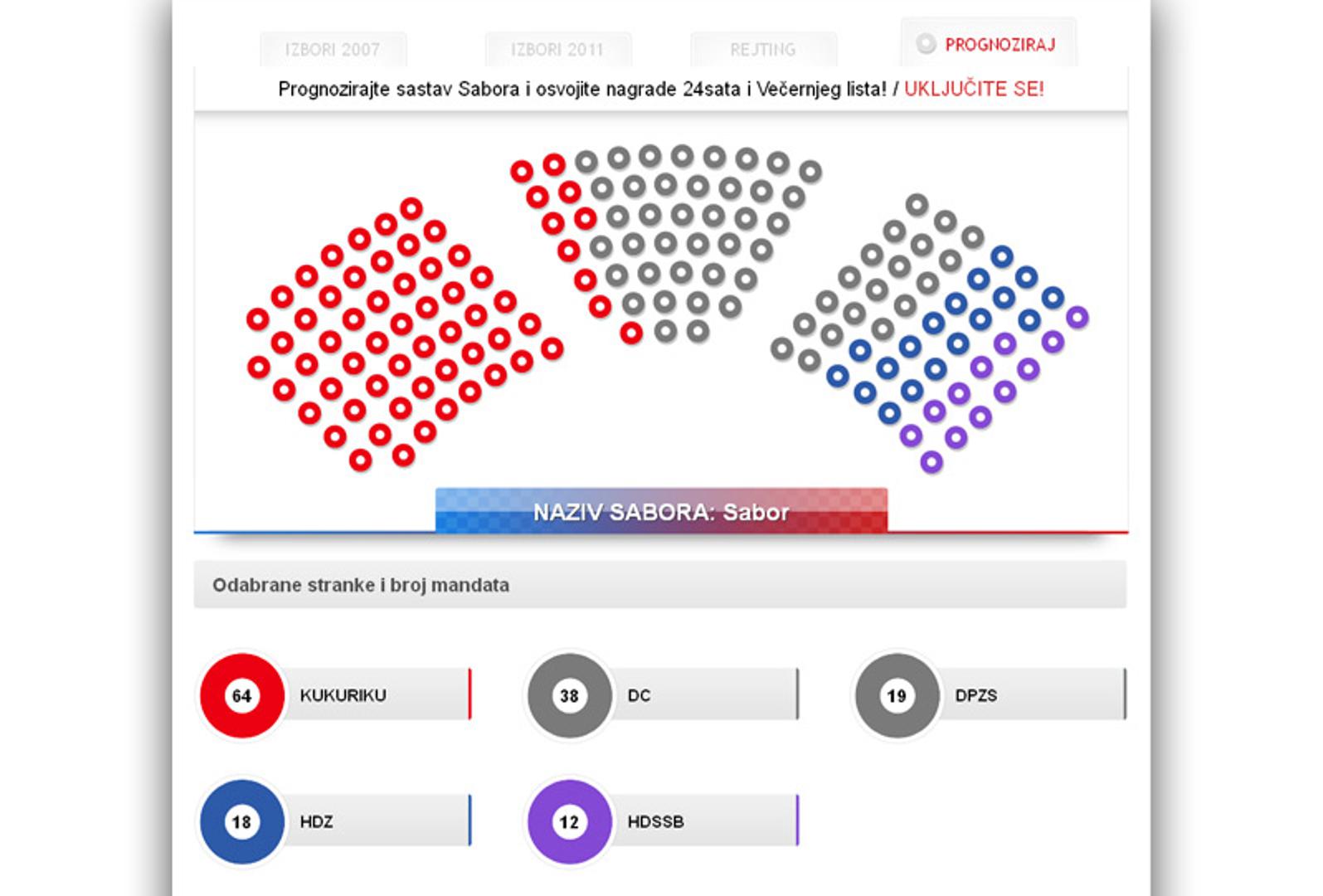 IZBORI 2007 IZBORI 2011 REJTING PROGNOZIRAJ

Prognozirajte sastav Sabora i osvojite nagrade 24sata i Večernjeg lista! / UKLJUČITE SE!

NAZIV SABORA: Sabor

Odabrane stranke i broj mandata

64 KUKURIKU

38 DC

19 DPZS

18 HDZ

12 HDSSB